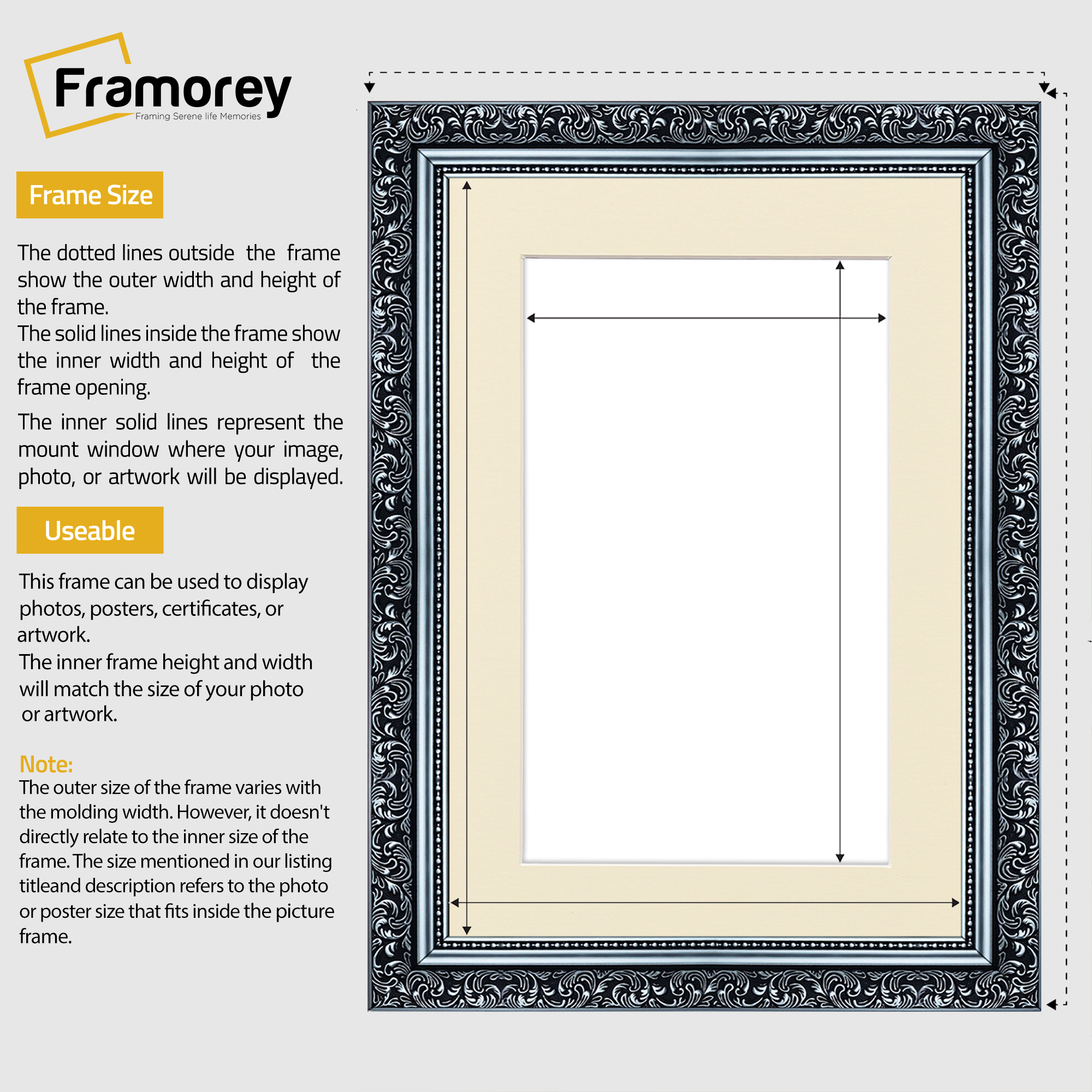 Framorey
Framing Serene life Memories

Frame Size

The dotted lines outside the frame show the outer width and height of the frame.
The solid lines inside the frame show the inner width and height of the frame opening.

The inner solid lines represent the mount window where your image, photo, or artwork will be displayed.

Useable

This frame can be used to display photos, posters, certificates, or artwork.
The inner frame height and width will match the size of your photo or artwork.

Note:
The outer size of the frame varies with the molding width. However, it doesn't directly relate to the inner size of the frame. The size mentioned in our listing titleand description refers to the photo or poster size that fits inside the picture frame.